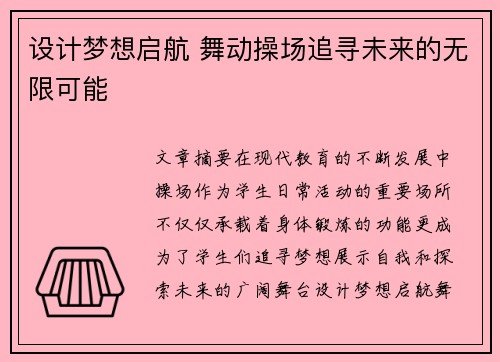 设计梦想启航 舞动操场追寻未来的无限可能

文章摘要在现代教育的不断发展中操场作为学生日常活动的重要场所不仅仅承载着身体锻炼的功能更成为了学生们追寻梦想展示自我和探索未来的广阔舞台设计梦想启航舞